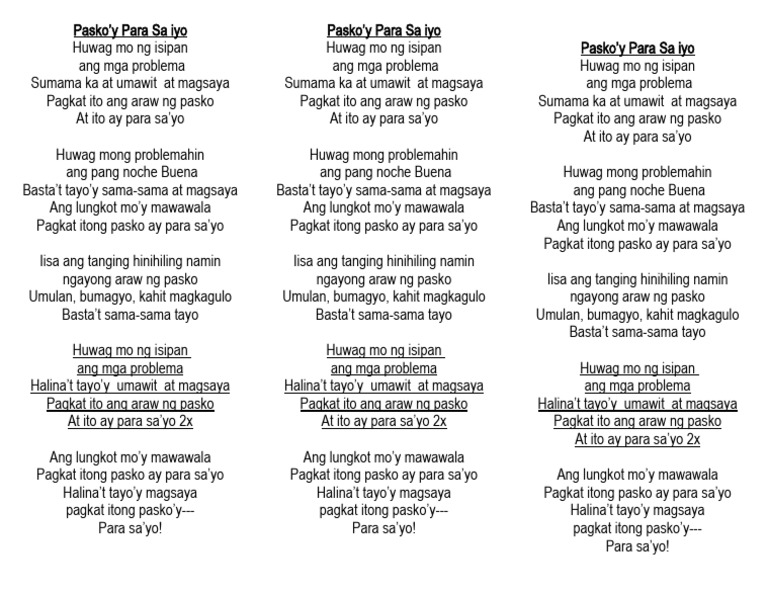 Pasko'y Para Sa iyo
Huwag mo ng isipan
ang mga problema
Sumama ka at umawit at magsaya
Pagkat ito ang araw ng pasko
At ito ay para sa'yo

Huwag mong problemahin
ang pang noche Buena
Basta't tayo'y sama-sama at magsaya
Ang lungkot mo'y mawawala
Pagkat itong pasko ay para sa'yo

Iisa ang tanging hinihiling namin
ngayong araw ng pasko
Umulan, bumagyo, kahit magkagulo
Basta't sama-sama tayo

Huwag mo ng isipan
ang mga problema
Halina't tayo'y umawit at magsaya
Pagkat ito ang araw ng pasko
At ito ay para sa'yo 2x

Ang lungkot mo'y mawawala
Pagkat itong pasko ay para sa'yo
Halina't tayo'y magsaya
pagkat itong pasko'y---
Para sa'yo!

Pasko'y Para Sa iyo
Huwag mo ng isipan
ang mga problema
Sumama ka at umawit at magsaya
Pagkat ito ang araw ng pasko
At ito ay para sa'yo

Huwag mong problemahin
ang pang noche Buena
Basta't tayo'y sama-sama at magsaya
Ang lungkot mo'y mawawala
Pagkat itong pasko ay para sa'yo

Iisa ang tanging hinihiling namin
ngayong araw ng pasko
Umulan, bumagyo, kahit magkagulo
Basta't sama-sama tayo

Huwag mo ng isipan
ang mga problema
Halina't tayo'y umawit at magsaya
Pagkat ito ang araw ng pasko
At ito ay para sa'yo 2x

Ang lungkot mo'y mawawala
Pagkat itong pasko ay para sa'yo
Halina't tayo'y magsaya
pagkat itong pasko'y---
Para sa'yo!

Pasko'y Para Sa iyo
Huwag mo ng isipan
ang mga problema
Sumama ka at umawit at magsaya
Pagkat ito ang araw ng pasko
At ito ay para sa'yo

Huwag mong problemahin
ang pang noche Buena
Basta't tayo'y sama-sama at magsaya
Ang lungkot mo'y mawawala
Pagkat itong pasko ay para sa'yo

Iisa ang tanging hinihiling namin
ngayong araw ng pasko
Umulan, bumagyo, kahit magkagulo
Basta't sama-sama tayo

Huwag mo ng isipan
ang mga problema
Halina't tayo'y umawit at magsaya
Pagkat ito ang araw ng pasko
At ito ay para sa'yo 2x

Ang lungkot mo'y mawawala
Pagkat itong pasko ay para sa'yo
Halina't tayo'y magsaya
pagkat itong pasko'y---
Para sa'yo!